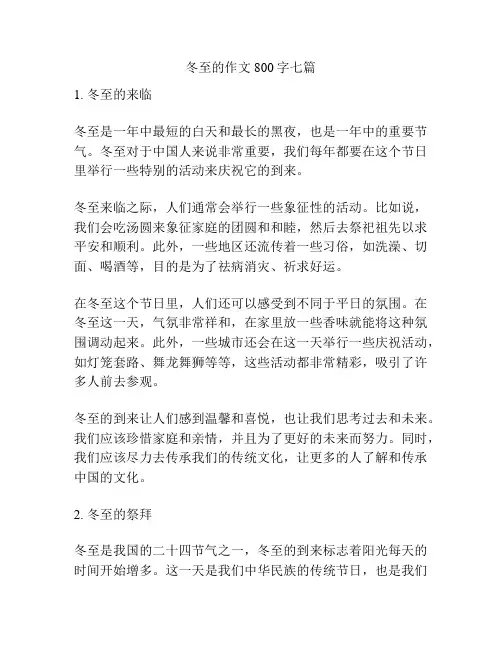 冬至的作文 800 字七篇

1. 冬至的来临

冬至是一年中最短的白天和最长的黑夜，也是一年中的重要节气。冬至对于中国人来说非常重要，我们每年都要在这个节日里举行一些特别的活动来庆祝它的到来。

冬至来临之际，人们通常会举行一些象征性的活动。比如说，我们会吃汤圆来象征家庭的团圆和和睦，然后去祭祀祖先以求平安和顺利。此外，一些地区还流传着一些习俗，如洗澡、切面、喝酒等，目的是为了祛病消灾、祈求好运。

在冬至这个节日里，人们还可以感受到不同于平日的氛围。在冬至这一天，气氛非常祥和，在家里放一些香味就能将这种氛围调动起来。此外，一些城市还会在这一天举行一些庆祝活动，如灯笼套路、舞龙舞狮等等，这些活动都非常精彩，吸引了许多人前去参观。

冬至的到来让人们感到温馨和喜悦，也让我们思考过去和未来。我们应该珍惜家庭和亲情，并且为了更好的未来而努力。同时，我们应该尽力去传承我们的传统文化，让更多的人了解和传承中国的文化。

2. 冬至的祭拜

冬至是我国的二十四节气之一，冬至的到来标志着阳光每天的时间开始增多。这一天是我们中华民族的传统节日，也是我们